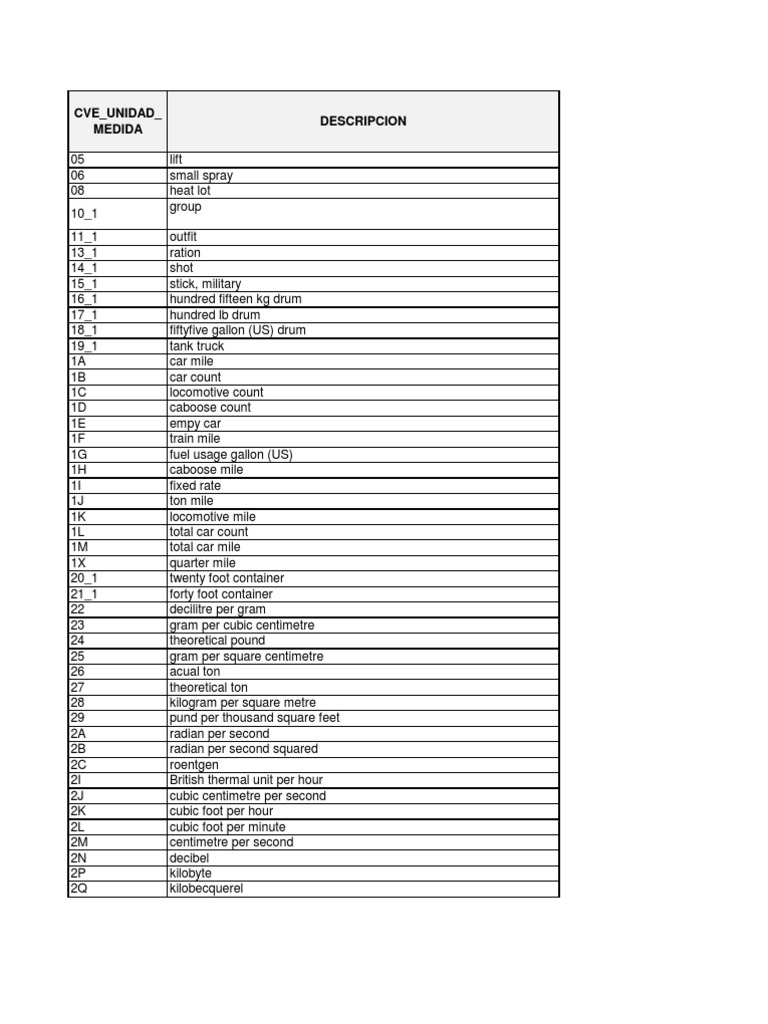 | CVE_UNIDAD_MEDIDA | DESCRIPCION |
|---|---|
| 05 | lift |
| 06 | small spray |
| 08 | heat lot |
| 10_1 | group |
| 11_1 | outfit |
| 13_1 | ration |
| 14_1 | shot |
| 15_1 | stick, military |
| 16_1 | hundred fifteen kg drum |
| 17_1 | hundred lb drum |
| 18_1 | fiftyfive gallon (US) drum |
| 19_1 | tank truck |
| 1A | car mile |
| 1B | car count |
| 1C | locomotive count |
| 1D | caboose count |
| 1E | empy car |
| 1F | train mile |
| 1G | fuel usage gallon (US) |
| 1H | caboose mile |
| 1I | fixed rate |
| 1J | ton mile |
| 1K | locomotive mile |
| 1L | total car count |
| 1M | total car mile |
| 1X | quarter mile |
| 20_1 | twenty foot container |
| 21_1 | forty foot container |
| 22 | decilitre per gram |
| 23 | gram per cubic centimetre |
| 24 | theoretical pound |
| 25 | gram per square centimetre |
| 26 | acual ton |
| 27 | theoretical ton |
| 28 | kilogram per square metre |
| 29 | pund per thousand square feet |
| 2A | radian per second |
| 2B | radian per second squared |
| 2C | roentgen |
| 2I | British thermal unit per hour |
| 2J | cubic centimetre per second |
| 2K | cubic foot per hour |
| 2L | cubic foot per minute |
| 2M | centimetre per second |
| 2N | decibel |
| 2P | kilobyte |
| 2Q | kilobecquerel |